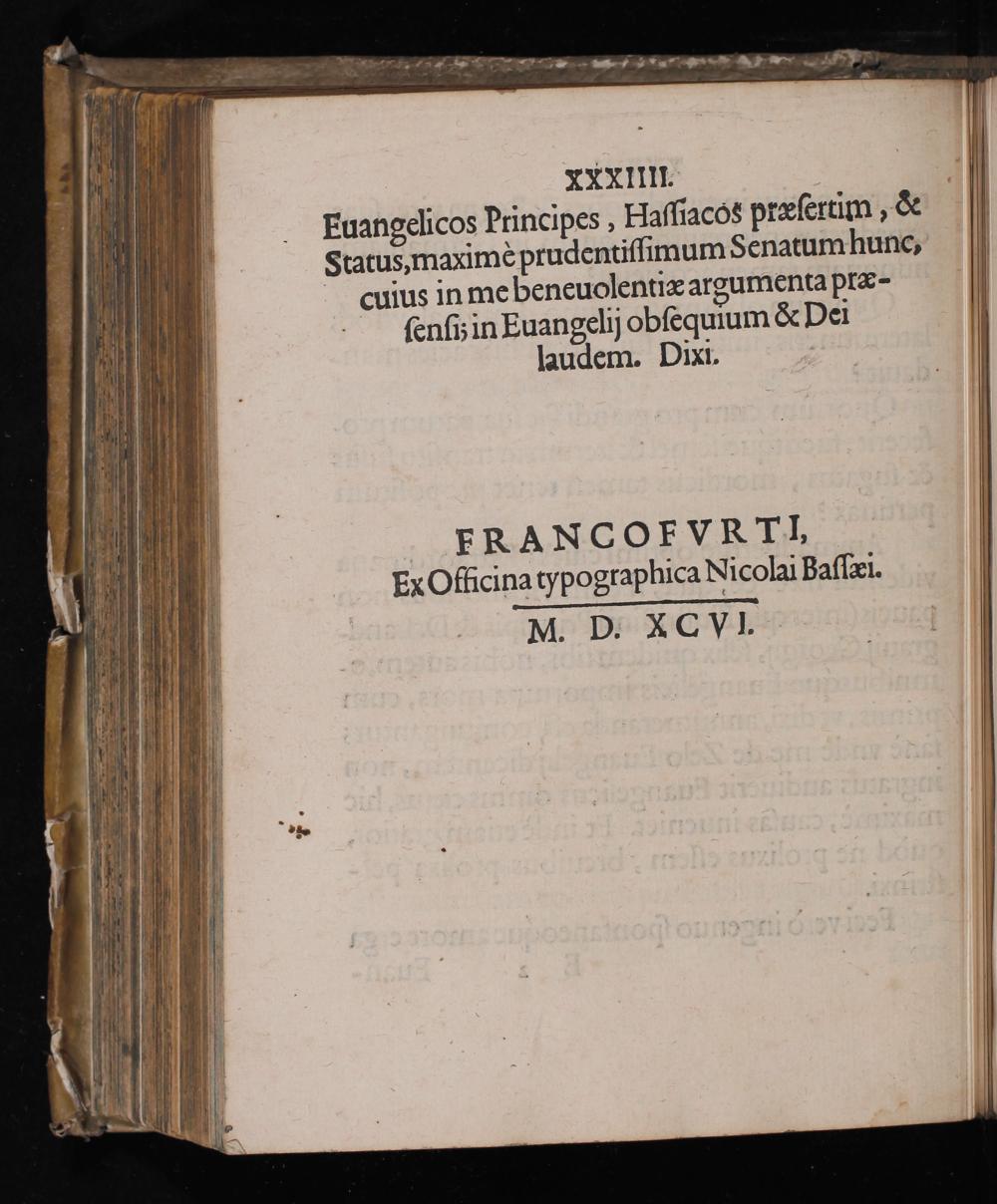 XXXIIII.

Euangelicos Principes, Hassiacos præsertim, & Status, maximè prudentissimum Senatum hunc, cuius in me beneuolentiæ argumenta præsensi; in Euangelij obsequium & Dei laudem. Dixi.

FRANCOFVRTI,
Ex Officina typographica Nicolai Bassæi.
M. D. XCVI.